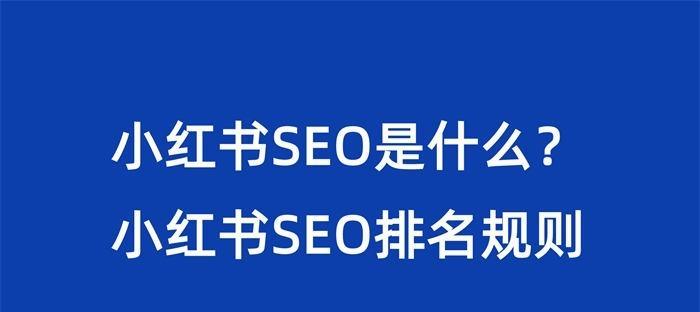 小红书SEO是什么？
小红书SEO排名规则